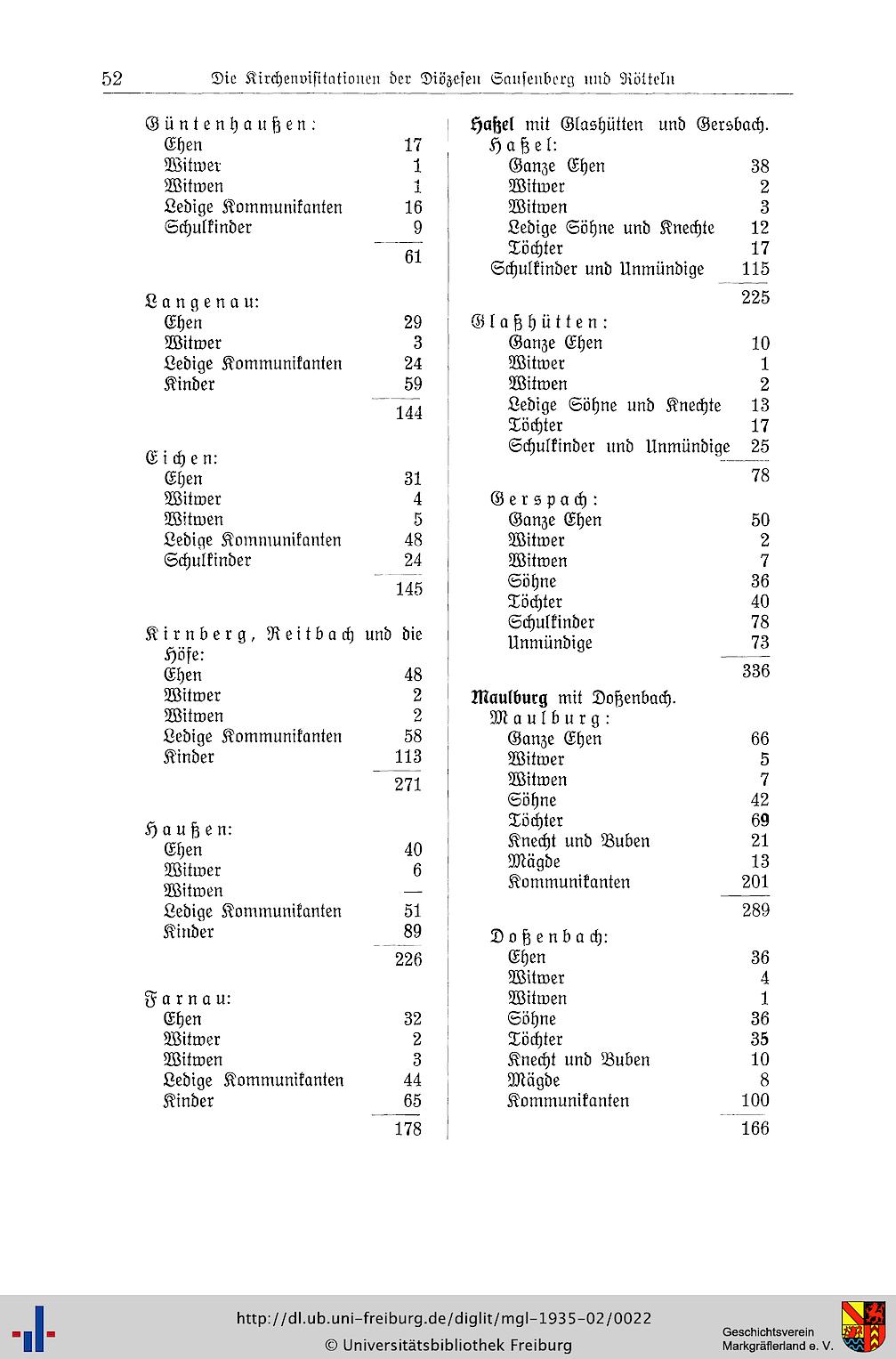 52 Die Kirchenvisitationen der Diözesen Sausenberg und Rötteln

Güntenhaußen:
Ehen 17
Witwer 1
Witwen 1
Ledige Kommunikanten 16
Schulkinder 9
61

Langenau:
Ehen 29
Witwer 3
Ledige Kommunikanten 24
Kinder 59
144

Eichen:
Ehen 31
Witwer 4
Witwen 5
Ledige Kommunikanten 48
Schulkinder 24
145

Kirnberg, Reitbach und die Höfe:
Ehen 48
Witwer 2
Witwen 2
Ledige Kommunikanten 58
Kinder 113
271

Haußen:
Ehen 40
Witwer 6
Witwen —
Ledige Kommunikanten 51
Kinder 89
226

Farnau:
Ehen 32
Witwer 2
Witwen 3
Ledige Kommunikanten 44
Kinder 65
178

Haßel mit Glashütten und Gersbach.
Haßel:
Ganze Ehen 38
Witwer 2
Witwen 3
Ledige Söhne und Knechte 12
Töchter 17
Schulkinder und Unmündige 115
225

Glaßhütten:
Ganze Ehen 10
Witwer 1
Witwen 2
Ledige Söhne und Knechte 13
Töchter 17
Schulkinder und Unmündige 25
78

Gerspach:
Ganze Ehen 50
Witwer 2
Witwen 7
Söhne 36
Töchter 40
Schulkinder 78
Unmündige 73
336

Maulburg mit Doßenbach.
Maulburg:
Ganze Ehen 66
Witwer 5
Witwen 7
Söhne 42
Töchter 69
Knecht und Buben 21
Mägde 13
Kommunikanten 201
289

Doßenbach:
Ehen 36
Witwer 4
Witwen 1
Söhne 36
Töchter 35
Knecht und Buben 10
Mägde 8
Kommunikanten 100
166

http://dl.ub.uni-freiburg.de/diglit/mgl-1935-02/0022
© Universitätsbibliothek Freiburg
Geschichtsverein Markgräflerland e. V.